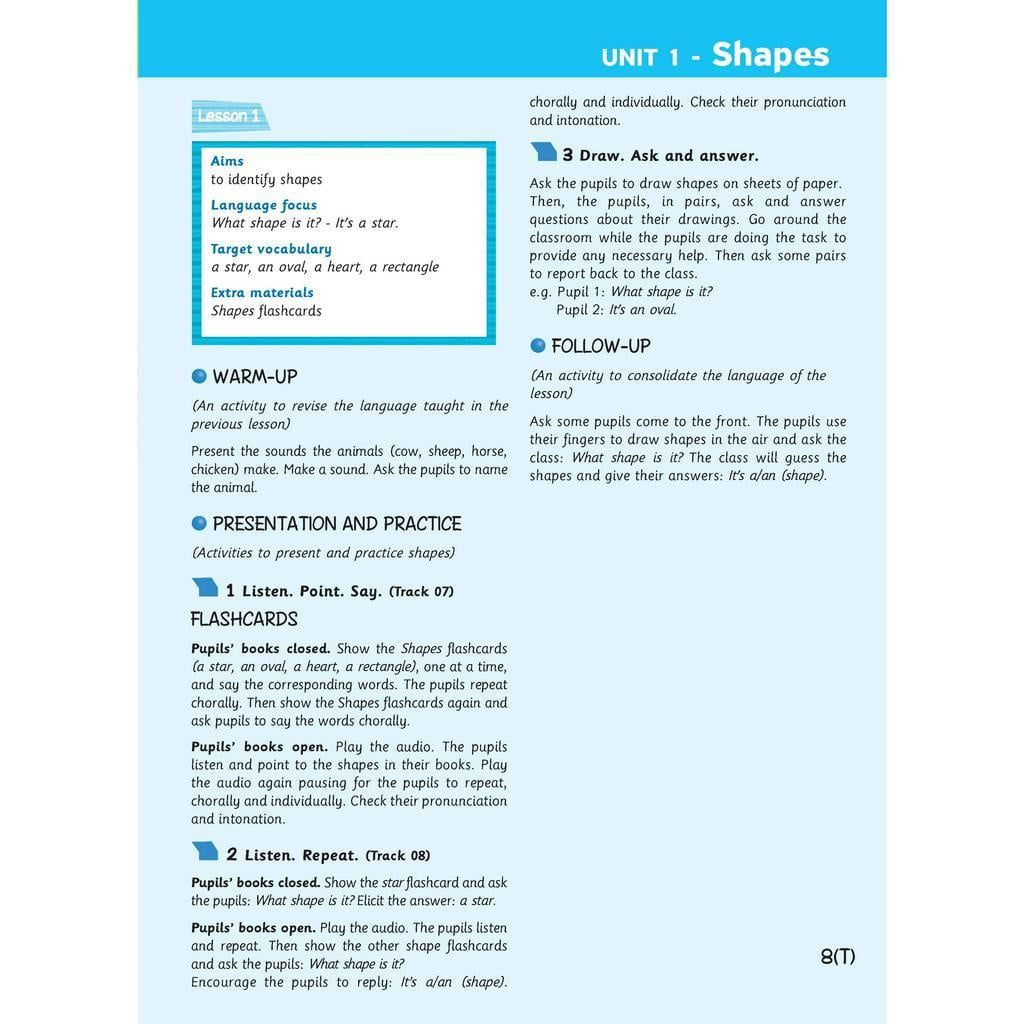 UNIT 1 - Shapes

Lesson 1

Aims
to identify shapes

Language focus
What shape is it? - It's a star.

Target vocabulary
a star, an oval, a heart, a rectangle

Extra materials
Shapes flashcards

WARM-UP

(An activity to revise the language taught in the previous lesson)

Present the sounds the animals (cow, sheep, horse, chicken) make. Make a sound. Ask the pupils to name the animal.

PRESENTATION AND PRACTICE

(Activities to present and practice shapes)

1 Listen. Point. Say. (Track 07)

FLASHCARDS

Pupils' books closed. Show the Shapes flashcards (a star, an oval, a heart, a rectangle), one at a time, and say the corresponding words. The pupils repeat chorally. Then show the Shapes flashcards again and ask pupils to say the words chorally.

Pupils' books open. Play the audio. The pupils listen and point to the shapes in their books. Play the audio again pausing for the pupils to repeat, chorally and individually. Check their pronunciation and intonation.

2 Listen. Repeat. (Track 08)

Pupils' books closed. Show the star flashcard and ask the pupils: What shape is it? Elicit the answer: a star.

Pupils' books open. Play the audio. The pupils listen and repeat. Then show the other shape flashcards and ask the pupils: What shape is it?
Encourage the pupils to reply: It's a/an (shape). chorally and individually. Check their pronunciation and intonation.

3 Draw. Ask and answer.

Ask the pupils to draw shapes on sheets of paper. Then, the pupils, in pairs, ask and answer questions about their drawings. Go around the classroom while the pupils are doing the task to provide any necessary help. Then ask some pairs to report back to the class.
e.g. Pupil 1: What shape is it?
Pupil 2: It's an oval.

FOLLOW-UP

(An activity to consolidate the language of the lesson)

Ask some pupils come to the front. The pupils use their fingers to draw shapes in the air and ask the class: What shape is it? The class will guess the shapes and give their answers: It's a/an (shape).

8(T)